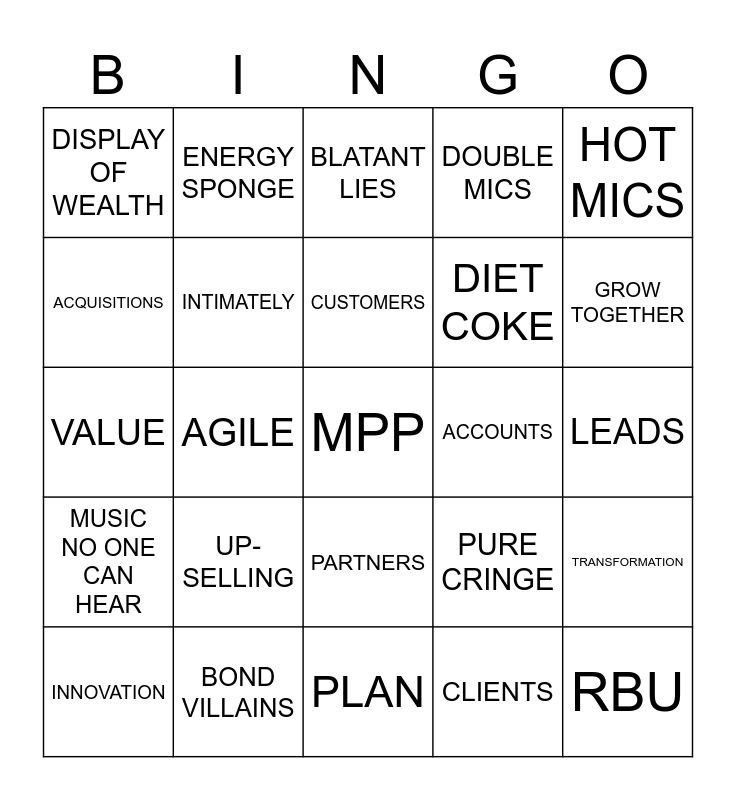 | B | I | N | G | O |
|---|---|---|---|---|
| DISPLAY OF WEALTH | ENERGY SPONGE | BLATANT LIES | DOUBLE MICS | HOT MICS |
| ACQUISITIONS | INTIMATELY | CUSTOMERS | DIET COKE | GROW TOGETHER |
| VALUE | AGILE | MPP | ACCOUNTS | LEADS |
| MUSIC NO ONE CAN HEAR | UP-SELLING | PARTNERS | PURE CRINGE | TRANSFORMATION |
| INNOVATION | BOND VILLAINS | PLAN | CLIENTS | RBU |